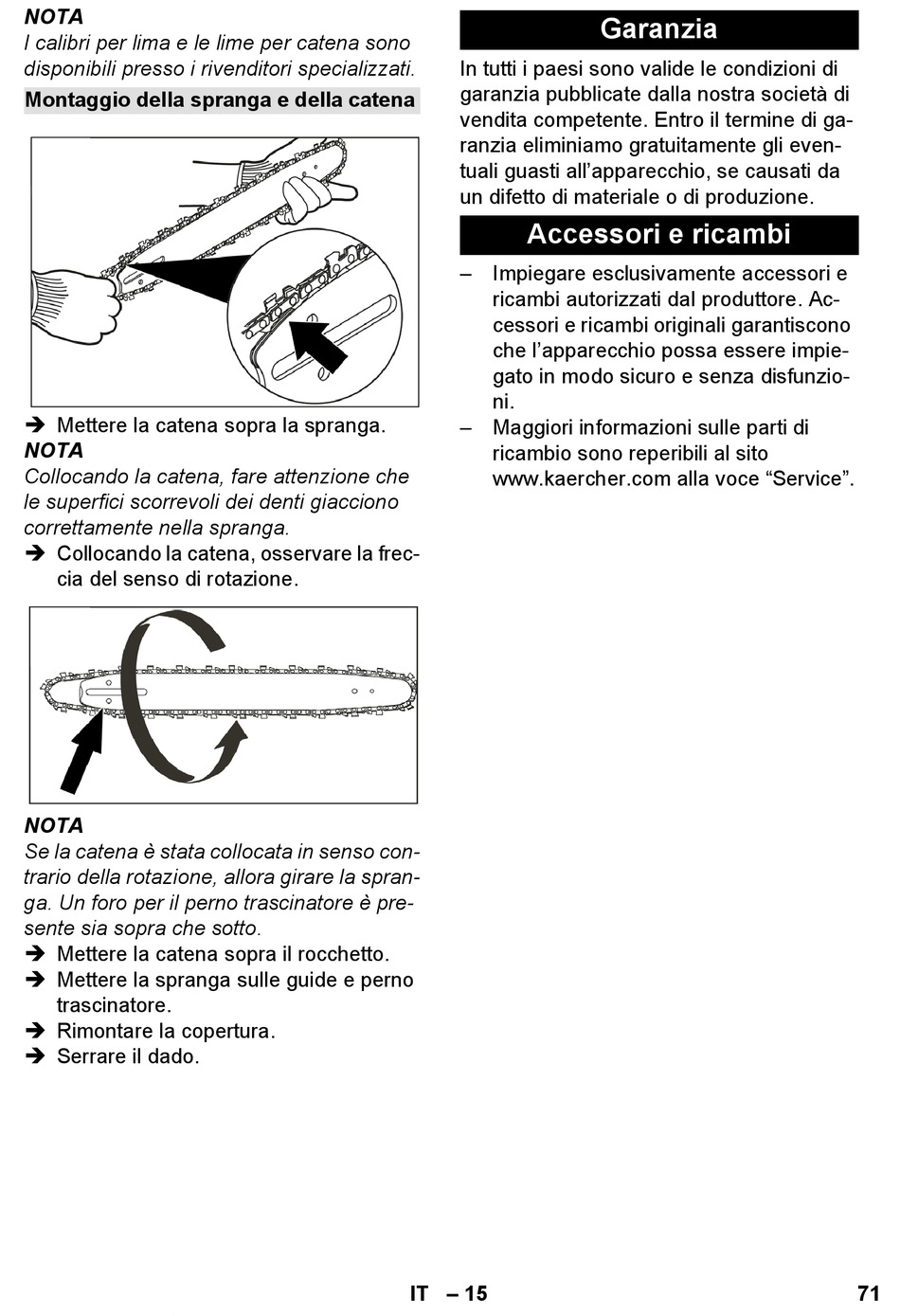 NOTA
I calibri per lima e le lime per catena sono disponibili presso i rivenditori specializzati.

Montaggio della spranga e della catena

➔ Mettere la catena sopra la spranga.
NOTA
Collocando la catena, fare attenzione che le superfici scorrevoli dei denti giacciono correttamente nella spranga.
➔ Collocando la catena, osservare la freccia del senso di rotazione.

NOTA
Se la catena è stata collocata in senso contrario della rotazione, allora girare la spranga. Un foro per il perno trascinatore è presente sia sopra che sotto.
➔ Mettere la catena sopra il rocchetto.
➔ Mettere la spranga sulle guide e perno trascinatore.
➔ Rimontare la copertura.
➔ Serrare il dado.

Garanzia
In tutti i paesi sono valide le condizioni di garanzia pubblicate dalla nostra società di vendita competente. Entro il termine di garanzia eliminiamo gratuitamente gli eventuali guasti all'apparecchio, se causati da un difetto di materiale o di produzione.

Accessori e ricambi
– Impiegare esclusivamente accessori e ricambi autorizzati dal produttore. Accessori e ricambi originali garantiscono che l'apparecchio possa essere impiegato in modo sicuro e senza disfunzioni.
– Maggiori informazioni sulle parti di ricambio sono reperibili al sito www.kaercher.com alla voce "Service".

IT – 15 71